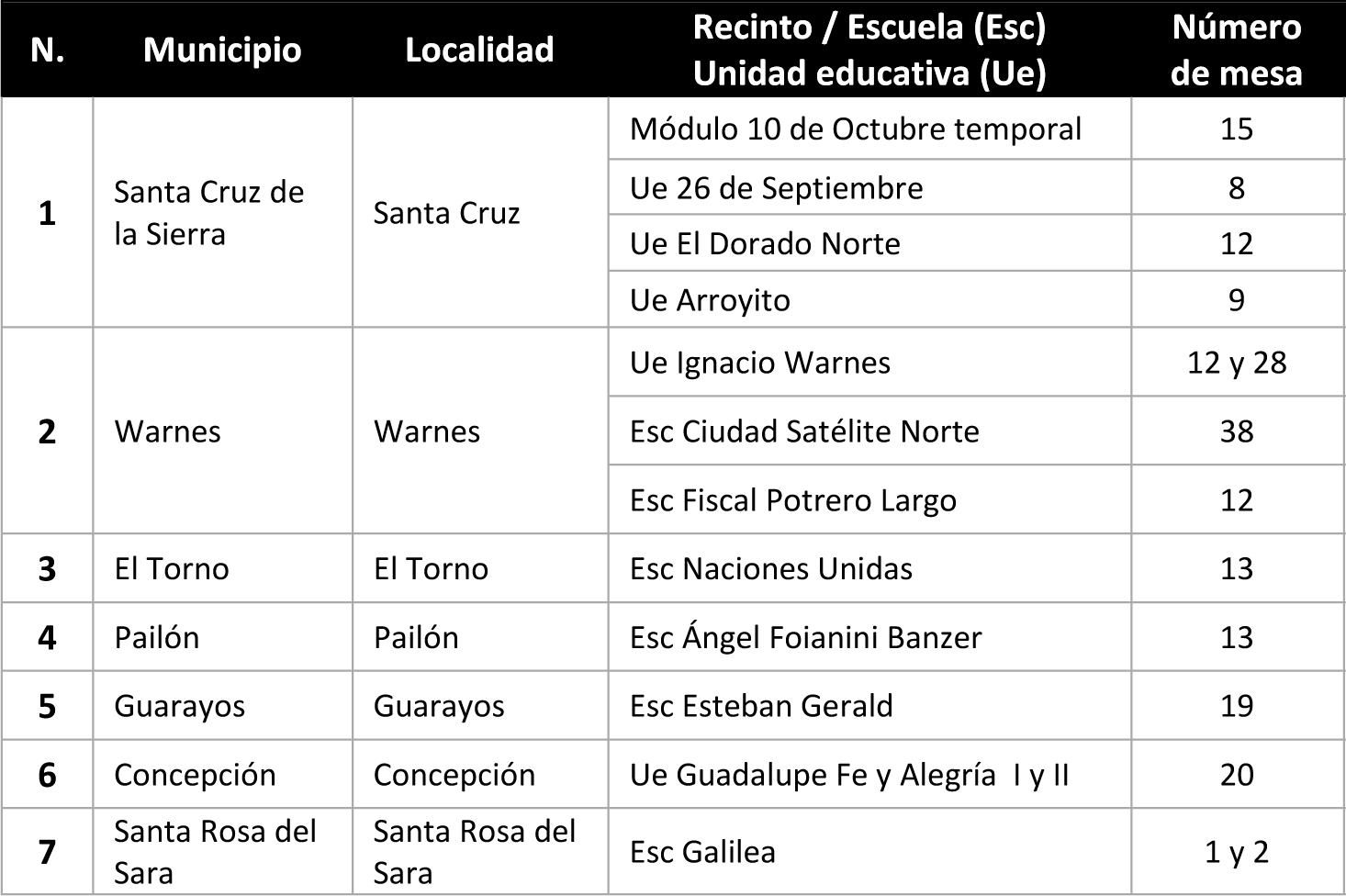 | N. | Municipio | Localidad | Recinto / Escuela (Esc) Unidad educativa (Ue) | Número de mesa |
|---|---|---|---|---|
| 1 | Santa Cruz de la Sierra | Santa Cruz | Módulo 10 de Octubre temporal | 15 |
| | | | Ue 26 de Septiembre | 8 |
| | | | Ue El Dorado Norte | 12 |
| | | | Ue Arroyito | 9 |
| 2 | Warnes | Warnes | Ue Ignacio Warnes | 12 y 28 |
| | | | Esc Ciudad Satélite Norte | 38 |
| | | | Esc Fiscal Potrero Largo | 12 |
| 3 | El Torno | El Torno | Esc Naciones Unidas | 13 |
| 4 | Pailón | Pailón | Esc Ángel Foianini Banzer | 13 |
| 5 | Guarayos | Guarayos | Esc Esteban Gerald | 19 |
| 6 | Concepción | Concepción | Ue Guadalupe Fe y Alegría I y II | 20 |
| 7 | Santa Rosa del Sara | Santa Rosa del Sara | Esc Galilea | 1 y 2 |